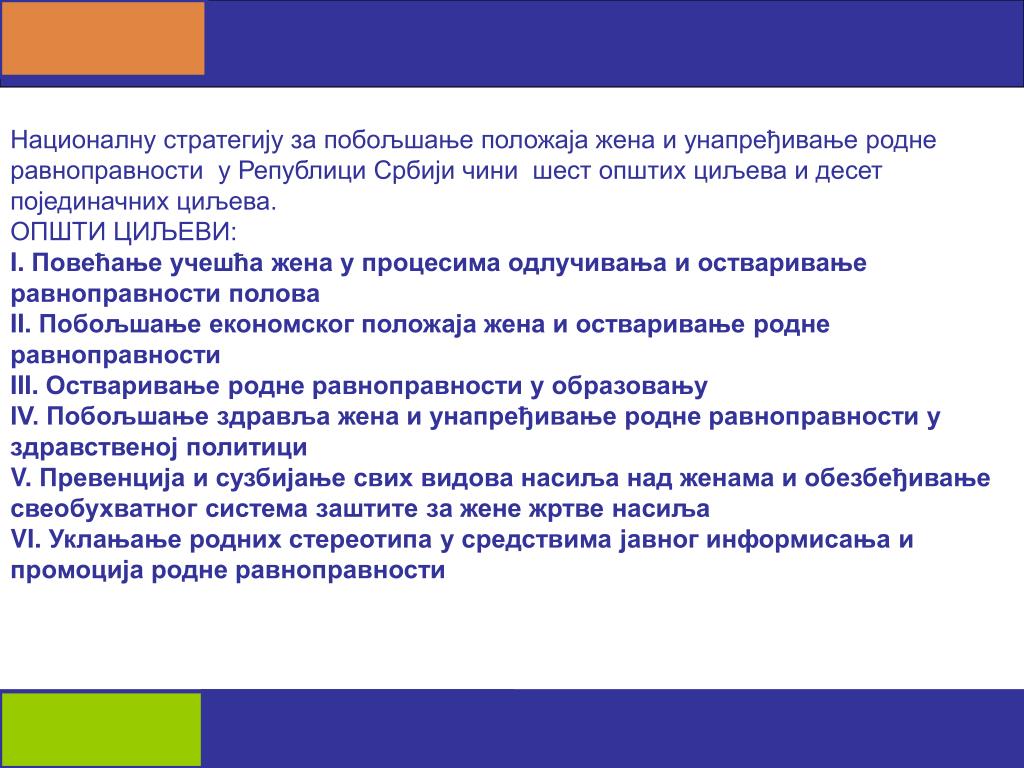 Националну стратегију за побољшање положаја жена и унапређивање родне равноправности  у Републици Србији чини  шест општих циљева и десет појединачних циљева.
ОПШТИ ЦИЉЕВИ:
I. Повећање учешћа жена у процесима одлучивања и остваривање равноправности полова
II. Побољшање економског положаја жена и остваривање родне равноправности
III. Остваривање родне равноправности у образовању
IV. Побољшање здравља жена и унапређивање родне равноправности у здравственој политици
V. Превенција и сузбијање свих видова насиља над женама и обезбеђивање свеобухватног система заштите за жене жртве насиља
VI. Уклањање родних стереотипа у средствима јавног информисања и промоција родне равноправности